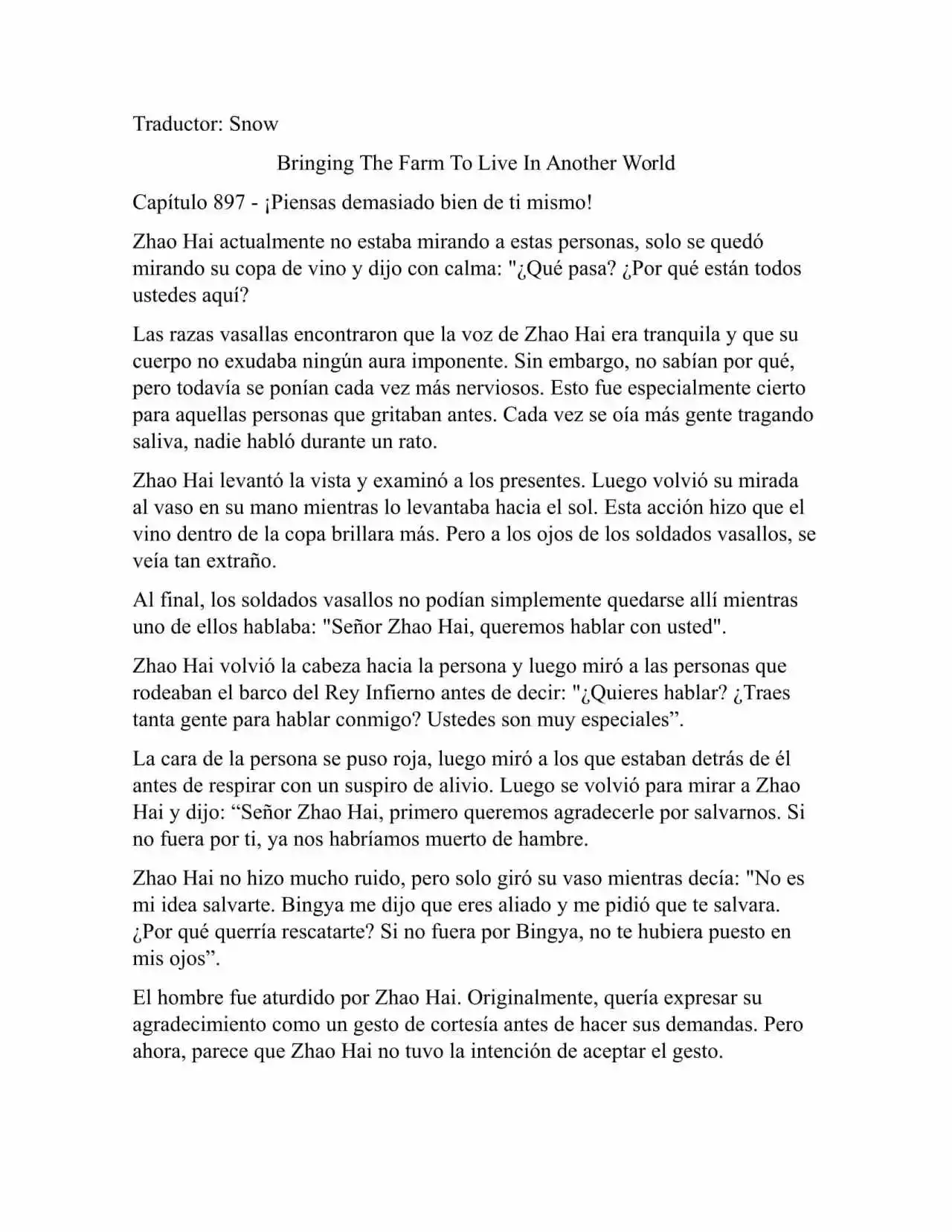 Traductor: Snow

Bringing The Farm To Live In Another World

Capítulo 897 - ¡Piensas demasiado bien de ti mismo!

Zhao Hai actualmente no estaba mirando a estas personas, solo se quedó mirando su copa de vino y dijo con calma: "¿Qué pasa? ¿Por qué están todos ustedes aquí?

Las razas vasallas encontraron que la voz de Zhao Hai era tranquila y que su cuerpo no exudaba ningún aura imponente. Sin embargo, no sabían por qué, pero todavía se ponían cada vez más nerviosos. Esto fue especialmente cierto para aquellas personas que gritaban antes. Cada vez se oía más gente tragando saliva, nadie habló durante un rato.

Zhao Hai levantó la vista y examinó a los presentes. Luego volvió su mirada al vaso en su mano mientras lo levantaba hacia el sol. Esta acción hizo que el vino dentro de la copa brillara más. Pero a los ojos de los soldados vasallos, se veía tan extraño.

Al final, los soldados vasallos no podían simplemente quedarse allí mientras uno de ellos hablaba: "Señor Zhao Hai, queremos hablar con usted".

Zhao Hai volvió la cabeza hacia la persona y luego miró a las personas que rodeaban el barco del Rey Infierno antes de decir: "¿Quieres hablar? ¿Traes tanta gente para hablar conmigo? Ustedes son muy especiales”.

La cara de la persona se puso roja, luego miró a los que estaban detrás de él antes de respirar con un suspiro de alivio. Luego se volvió para mirar a Zhao Hai y dijo: “Señor Zhao Hai, primero queremos agradecerle por salvarnos. Si no fuera por ti, ya nos habríamos muerto de hambre.

Zhao Hai no hizo mucho ruido, pero solo giró su vaso mientras decía: "No es mi idea salvarte. Bingya me dijo que eres aliado y me pidió que te salvara. ¿Por qué querría rescatarte? Si no fuera por Bingya, no te hubiera puesto en mis ojos”.

El hombre fue aturdido por Zhao Hai. Originalmente, quería expresar su agradecimiento como un gesto de cortesía antes de hacer sus demandas. Pero ahora, parece que Zhao Hai no tuvo la intención de aceptar el gesto.